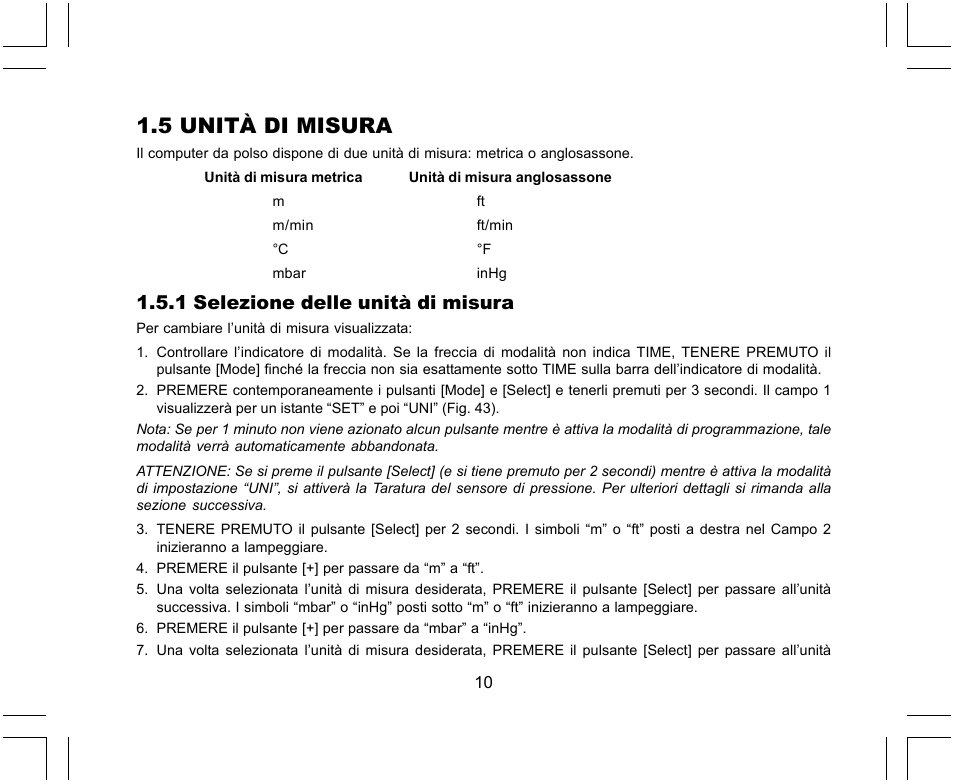 1.5 UNITÀ DI MISURA

Il computer da polso dispone di due unità di misura: metrica o anglosassone.

| Unità di misura metrica | Unità di misura anglosassone |
|---|---|
| m | ft |
| m/min | ft/min |
| °C | °F |
| mbar | inHg |

1.5.1 Selezione delle unità di misura

Per cambiare l'unità di misura visualizzata:

1. Controllare l'indicatore di modalità. Se la freccia di modalità non indica TIME, TENERE PREMUTO il pulsante [Mode] finché la freccia non sia esattamente sotto TIME sulla barra dell'indicatore di modalità.
2. PREMERE contemporaneamente i pulsanti [Mode] e [Select] e tenerli premuti per 3 secondi. Il campo 1 visualizzerà per un istante "SET" e poi "UNI" (Fig. 43).

Nota: Se per 1 minuto non viene azionato alcun pulsante mentre è attiva la modalità di programmazione, tale modalità verrà automaticamente abbandonata.

ATTENZIONE: Se si preme il pulsante [Select] (e si tiene premuto per 2 secondi) mentre è attiva la modalità di impostazione "UNI", si attiverà la Taratura del sensore di pressione. Per ulteriori dettagli si rimanda alla sezione successiva.

3. TENERE PREMUTO il pulsante [Select] per 2 secondi. I simboli "m" o "ft" posti a destra nel Campo 2 inizieranno a lampeggiare.
4. PREMERE il pulsante [+] per passare da "m" a "ft".
5. Una volta selezionata l'unità di misura desiderata, PREMERE il pulsante [Select] per passare all'unità successiva. I simboli "mbar" o "inHg" posti sotto "m" o "ft" inizieranno a lampeggiare.
6. PREMERE il pulsante [+] per passare da "mbar" a "inHg".
7. Una volta selezionata l'unità di misura desiderata, PREMERE il pulsante [Select] per passare all'unità

10